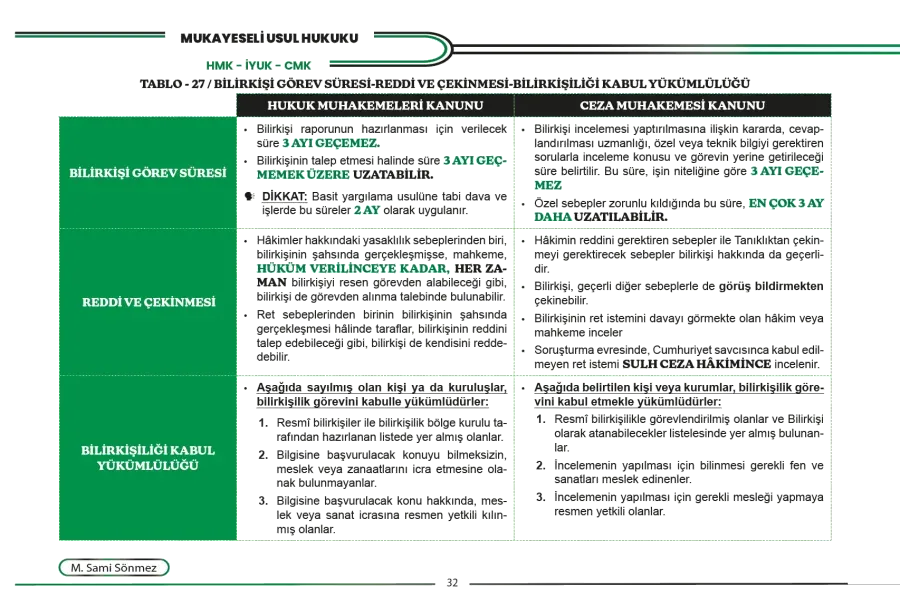 MUKAYESELİ USUL HUKUKU

HMK - İYUK - CMK

TABLO - 27 / BİLİRKİŞİ GÖREV SÜRESİ-REDDİ VE ÇEKİNMESİ-BİLİRKİŞİLİĞİ KABUL YÜKÜMLÜLÜĞÜ

|  | HUKUK MUHAKEMELERİ KANUNU | CEZA MUHAKEMESİ KANUNU |
|---|---|---|
| BİLİRKİŞİ GÖREV SÜRESİ | • Bilirkişi raporunun hazırlanması için verilecek süre 3 AYI GEÇEMEZ. • Bilirkişinin talep etmesi halinde süre 3 AYI GEÇMEMEK ÜZERE UZATABİLİR. DİKKAT: Basit yargılama usulüne tabi dava ve işlerde bu süreler 2 AY olarak uygulanır. | • Bilirkişi incelemesi yaptırılmasına ilişkin kararda, cevaplandırılması uzmanlığı, özel veya teknik bilgiyi gerektiren sorularla inceleme konusu ve görevin yerine getirileceği süre belirtilir. Bu süre, işin niteliğine göre 3 AYI GEÇEMEZ • Özel sebepler zorunlu kıldığında bu süre, EN ÇOK 3 AY DAHA UZATILABİLİR. |
| REDDİ VE ÇEKİNMESİ | • Hâkimler hakkındaki yasaklılık sebeplerinden biri, bilirkişinin şahsında gerçekleşmişse, mahkeme, HÜKÜM VERİLİNCEYE KADAR, HER ZAMAN bilirkişiyi resen görevden alabileceği gibi, bilirkişi de görevden alınma talebinde bulunabilir. • Ret sebeplerinden birinin bilirkişinin şahsında gerçekleşmesi hâlinde taraflar, bilirkişinin reddini talep edebileceği gibi, bilirkişi de kendisini reddedebilir. | • Hâkimin reddini gerektiren sebepler ile Tanıklıktan çekinmeyi gerektirecek sebepler bilirkişi hakkında da geçerlidir. • Bilirkişi, geçerli diğer sebeplerle de görüş bildirmekten çekinebilir. • Bilirkişinin ret istemini davayı görmekte olan hâkim veya mahkeme inceler • Soruşturma evresinde, Cumhuriyet savcısınca kabul edilmeyen ret istemi SULH CEZA HÂKİMİNCE incelenir. |
| BİLİRKİŞİLİĞİ KABUL YÜKÜMLÜLÜĞÜ | • Aşağıda sayılmış olan kişi ya da kuruluşlar, bilirkişilik görevini kabulle yükümlüdürler: 1. Resmî bilirkişiler ile bilirkişilik bölge kurulu tarafından hazırlanan listede yer almış olanlar. 2. Bilgisine başvurulacak konuyu bilmeksizin, meslek veya zanaatlarını icra etmesine olanak bulunmayanlar. 3. Bilgisine başvurulacak konu hakkında, meslek veya sanat icrasına resmen yetkili kılınmış olanlar. | • Aşağıda belirtilen kişi veya kurumlar, bilirkişilik görevini kabul etmekle yükümlüdürler: 1. Resmî bilirkişilikle görevlendirilmiş olanlar ve Bilirkişi olarak atanabilecekler listelesinde yer almış bulunanlar. 2. İncelemenin yapılması için bilinmesi gerekli fen ve sanatları meslek edinenler. 3. İncelemenin yapılması için gerekli mesleği yapmaya resmen yetkili olanlar. |

M. Sami Sönmez

32